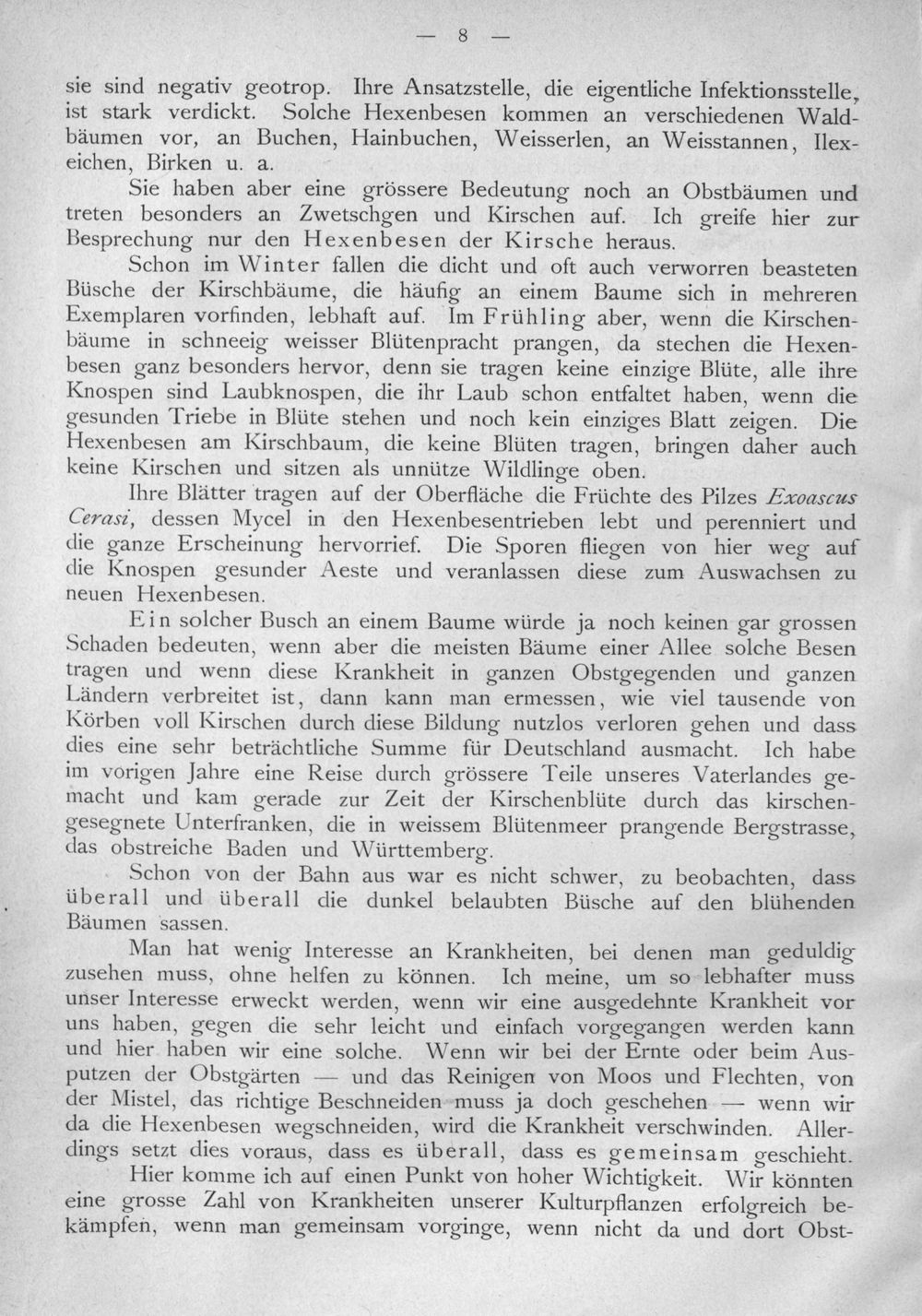 — 8 —

sie sind negativ geotrop. Ihre Ansatzstelle, die eigentliche Infektionsstelle, ist stark verdickt. Solche Hexenbesen kommen an verschiedenen Waldbäumen vor, an Buchen, Hainbuchen, Weisserlen, an Weisstannen, Ilexeichen, Birken u. a.

Sie haben aber eine grössere Bedeutung noch an Obstbäumen und treten besonders an Zwetschgen und Kirschen auf. Ich greife hier zur Besprechung nur den Hexenbesen der Kirsche heraus.

Schon im Winter fallen die dicht und oft auch verworren beasteten Büsche der Kirschbäume, die häufig an einem Baume sich in mehreren Exemplaren vorfinden, lebhaft auf. Im Frühling aber, wenn die Kirschenbäume in schneeig weisser Blütenpracht prangen, da stechen die Hexenbesen ganz besonders hervor, denn sie tragen keine einzige Blüte, alle ihre Knospen sind Laubknospen, die ihr Laub schon entfaltet haben, wenn die gesunden Triebe in Blüte stehen und noch kein einziges Blatt zeigen. Die Hexenbesen am Kirschbaum, die keine Blüten tragen, bringen daher auch keine Kirschen und sitzen als unnütze Wildlinge oben.

Ihre Blätter tragen auf der Oberfläche die Früchte des Pilzes Exoascus Cerasi, dessen Mycel in den Hexenbesentrieben lebt und perenniert und die ganze Erscheinung hervorrief. Die Sporen fliegen von hier weg auf die Knospen gesunder Aeste und veranlassen diese zum Auswachsen zu neuen Hexenbesen.

Ein solcher Busch an einem Baume würde ja noch keinen gar grossen Schaden bedeuten, wenn aber die meisten Bäume einer Allee solche Besen tragen und wenn diese Krankheit in ganzen Obstgegenden und ganzen Ländern verbreitet ist, dann kann man ermessen, wie viel tausende von Körben voll Kirschen durch diese Bildung nutzlos verloren gehen und dass dies eine sehr beträchtliche Summe für Deutschland ausmacht. Ich habe im vorigen Jahre eine Reise durch grössere Teile unseres Vaterlandes gemacht und kam gerade zur Zeit der Kirschenblüte durch das kirschengesegnete Unterfranken, die in weissem Blütenmeer prangende Bergstrasse, das obstreiche Baden und Württemberg.

Schon von der Bahn aus war es nicht schwer, zu beobachten, dass überall und überall die dunkel belaubten Büsche auf den blühenden Bäumen sassen.

Man hat wenig Interesse an Krankheiten, bei denen man geduldig zusehen muss, ohne helfen zu können. Ich meine, um so lebhafter muss unser Interesse erweckt werden, wenn wir eine ausgedehnte Krankheit vor uns haben, gegen die sehr leicht und einfach vorgegangen werden kann und hier haben wir eine solche. Wenn wir bei der Ernte oder beim Ausputzen der Obstgärten — und das Reinigen von Moos und Flechten, von der Mistel, das richtige Beschneiden muss ja doch geschehen — wenn wir da die Hexenbesen wegschneiden, wird die Krankheit verschwinden. Allerdings setzt dies voraus, dass es überall, dass es gemeinsam geschieht.

Hier komme ich auf einen Punkt von hoher Wichtigkeit. Wir könnten eine grosse Zahl von Krankheiten unserer Kulturpflanzen erfolgreich bekämpfen, wenn man gemeinsam vorginge, wenn nicht da und dort Obst-